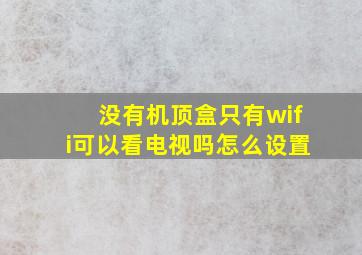 没有机顶盒只有wifi可以看电视吗怎么设置